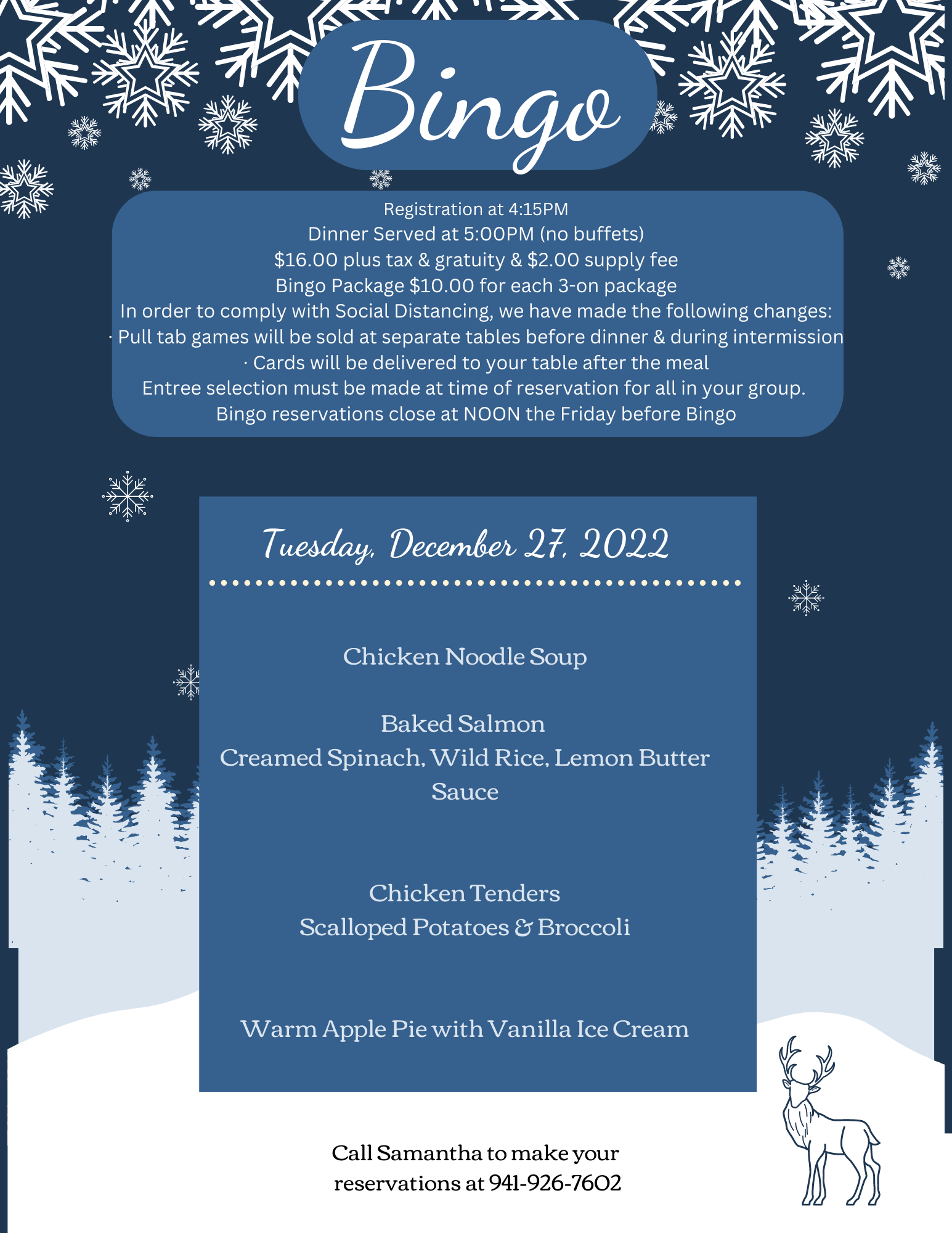 Bingo

Registration at 4:15PM
Dinner Served at 5:00PM (no buffets)
\$16.00 plus tax & gratuity & \$2.00 supply fee
Bingo Package \$10.00 for each 3-on package
In order to comply with Social Distancing, we have made the following changes:
· Pull tab games will be sold at separate tables before dinner & during intermission
· Cards will be delivered to your table after the meal
Entree selection must be made at time of reservation for all in your group.
Bingo reservations close at NOON the Friday before Bingo

Tuesday, December 27, 2022

Chicken Noodle Soup

Baked Salmon
Creamed Spinach, Wild Rice, Lemon Butter Sauce

Chicken Tenders
Scalloped Potatoes & Broccoli

Warm Apple Pie with Vanilla Ice Cream

Call Samantha to make your reservations at 941-926-7602